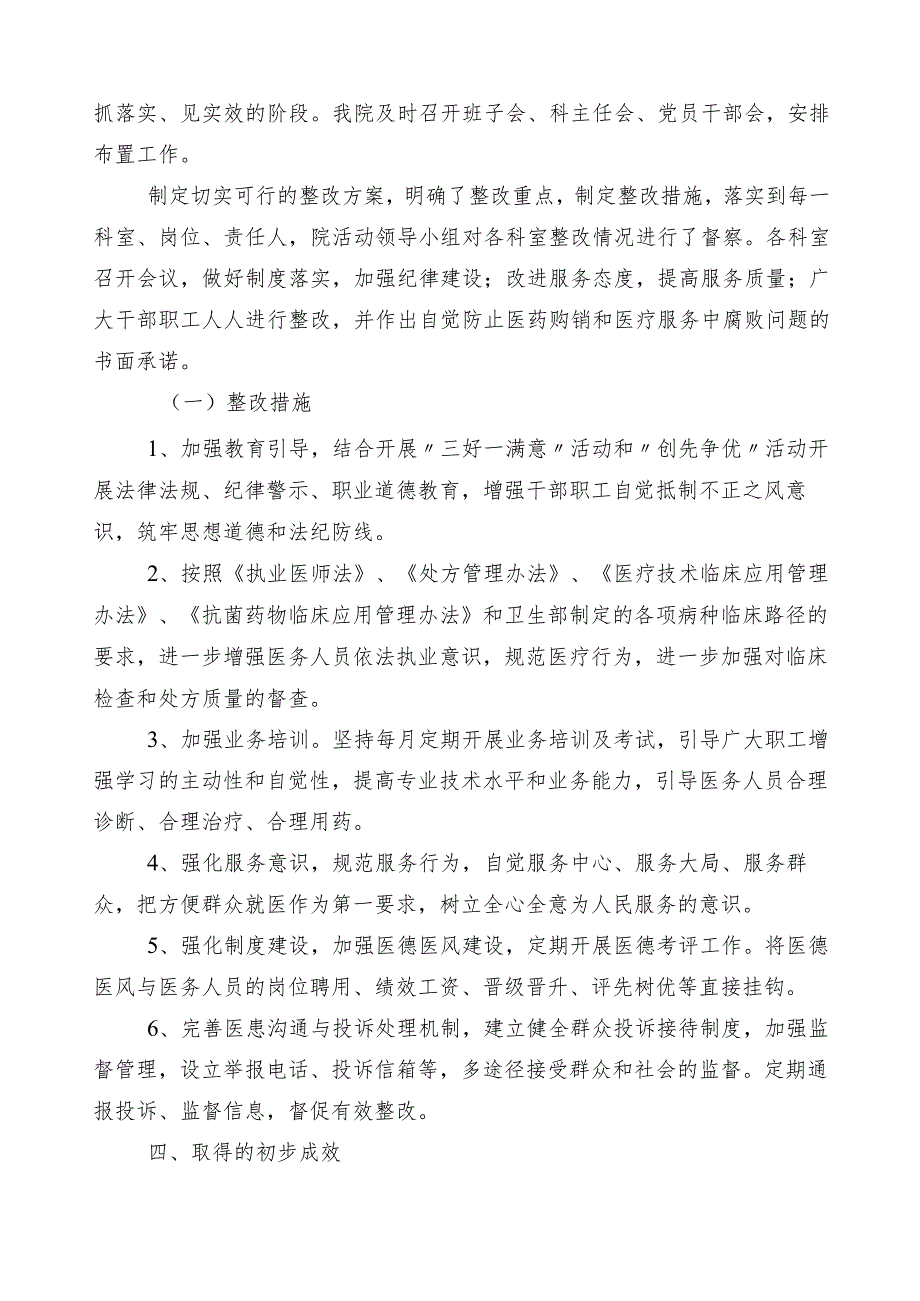 抓落实、见实效的阶段。我院及时召开班子会、科主任会、党员干部会，安排布置工作。

制定切实可行的整改方案，明确了整改重点，制定整改措施，落实到每一科室、岗位、责任人，院活动领导小组对各科室整改情况进行了督察。各科室召开会议，做好制度落实，加强纪律建设；改进服务态度，提高服务质量；广大干部职工人人进行整改，并作出自觉防止医药购销和医疗服务中腐败问题的书面承诺。

（一）整改措施

1、加强教育引导，结合开展〃三好一满意〃活动和〃创先争优〃活动开展法律法规、纪律警示、职业道德教育，增强干部职工自觉抵制不正之风意识，筑牢思想道德和法纪防线。

2、按照《执业医师法》、《处方管理办法》、《医疗技术临床应用管理办法》、《抗菌药物临床应用管理办法》和卫生部制定的各项病种临床路径的要求，进一步增强医务人员依法执业意识，规范医疗行为，进一步加强对临床检查和处方质量的督查。

3、加强业务培训。坚持每月定期开展业务培训及考试，引导广大职工增强学习的主动性和自觉性，提高专业技术水平和业务能力，引导医务人员合理诊断、合理治疗、合理用药。

4、强化服务意识，规范服务行为，自觉服务中心、服务大局、服务群众，把方便群众就医作为第一要求，树立全心全意为人民服务的意识。

5、强化制度建设，加强医德医风建设，定期开展医德考评工作。将医德医风与医务人员的岗位聘用、绩效工资、晋级晋升、评先树优等直接挂钩。

6、完善医患沟通与投诉处理机制，建立健全群众投诉接待制度，加强监督管理，设立举报电话、投诉信箱等，多途径接受群众和社会的监督。定期通报投诉、监督信息，督促有效整改。

四、取得的初步成效